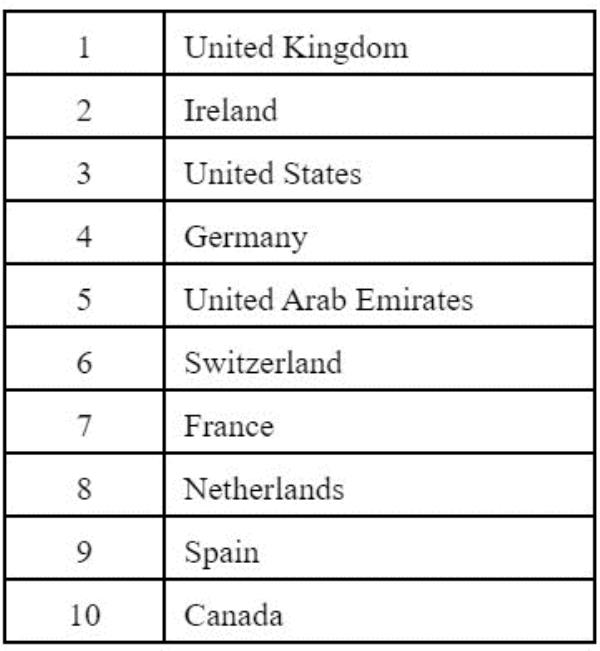 | 1 | United Kingdom |
|---|---|
| 2 | Ireland |
| 3 | United States |
| 4 | Germany |
| 5 | United Arab Emirates |
| 6 | Switzerland |
| 7 | France |
| 8 | Netherlands |
| 9 | Spain |
| 10 | Canada |